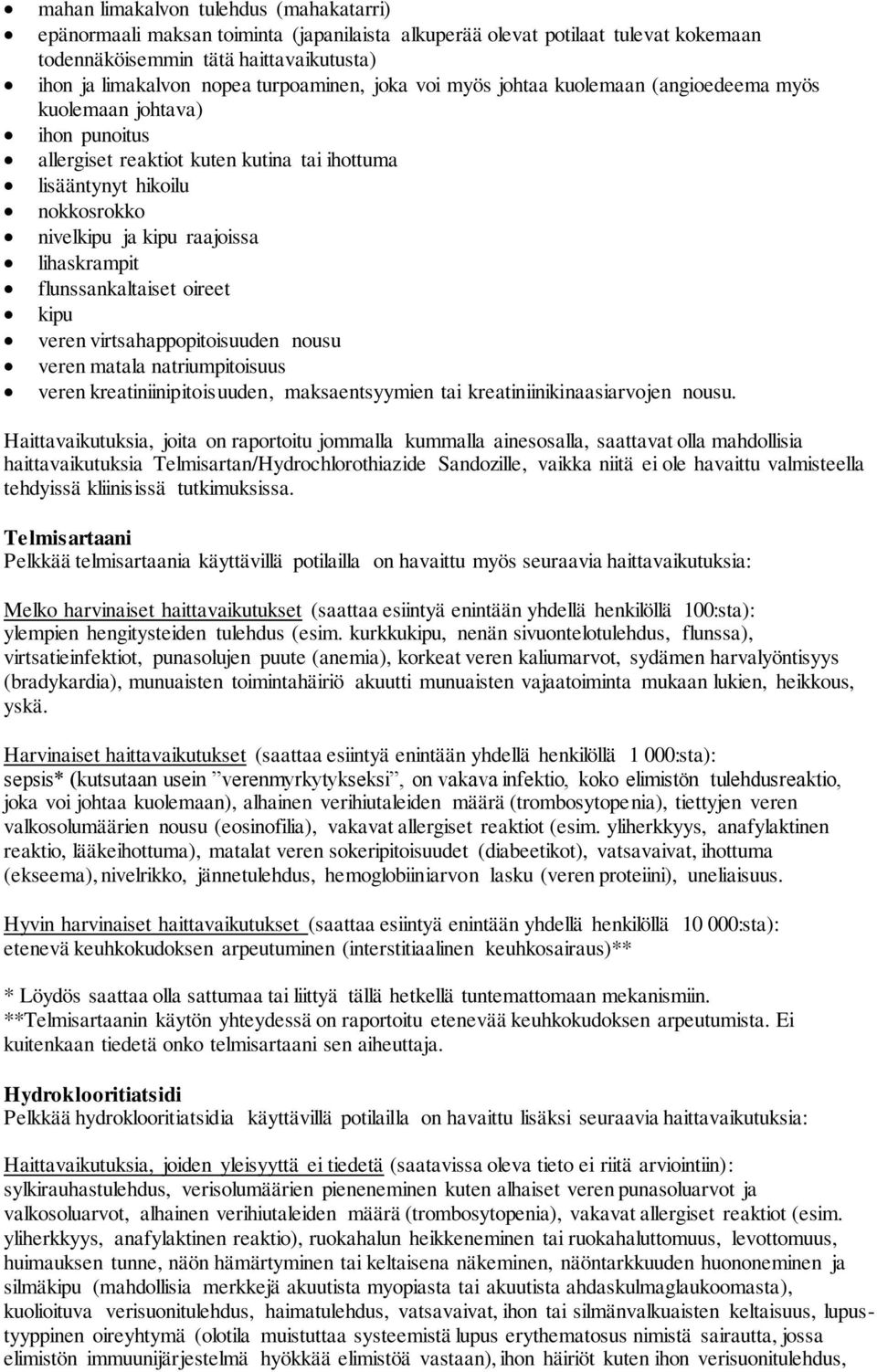 • mahan limakalvon tulehdus (mahakatarri)
• epänormaali maksan toiminta (japanilaista alkuperää olevat potilaat tulevat kokemaan todennäköisemmin tätä haittavaikutusta)
• ihon ja limakalvon nopea turpoaminen, joka voi myös johtaa kuolemaan (angioedeema myös kuolemaan johtava)
• ihon punoitus
• allergiset reaktiot kuten kutina tai ihottuma
• lisääntynyt hikoilu
• nokkosrokko
• nivelkipu ja kipu raajoissa
• lihaskrampit
• flunssankaltaiset oireet
• kipu
• veren virtsahappopitoisuuden nousu
• veren matala natriumpitoisuus
• veren kreatiniinipitoisuuden, maksaentsyymien tai kreatiniinikinaasiarvojen nousu.

Haittavaikutuksia, joita on raportoitu jommalla kummalla ainesosalla, saattavat olla mahdollisia haittavaikutuksia Telmisartan/Hydrochlorothiazide Sandozille, vaikka niitä ei ole havaittu valmisteella tehdyissä kliinisissä tutkimuksissa.

Telmisartaani
Pelkkää telmisartaania käyttävillä potilailla on havaittu myös seuraavia haittavaikutuksia:

Melko harvinaiset haittavaikutukset (saattaa esiintyä enintään yhdellä henkilöllä 100:sta): ylempien hengitysteiden tulehdus (esim. kurkkukipu, nenän sivuontelotulehdus, flunssa), virtsatieinfektiot, punasolujen puute (anemia), korkeat veren kaliumarvot, sydämen harvalyöntisyys (bradykardia), munuaisten toimintahäiriö akuutti munuaisten vajaatoiminta mukaan lukien, heikkous, yskä.

Harvinaiset haittavaikutukset (saattaa esiintyä enintään yhdellä henkilöllä 1 000:sta): sepsis* (kutsutaan usein ”verenmyrkytykseksi”, on vakava infektio, koko elimistön tulehdusreaktio, joka voi johtaa kuolemaan), alhainen verihiutaleiden määrä (trombosytopenia), tiettyjen veren valkosolumäärien nousu (eosinofilia), vakavat allergiset reaktiot (esim. yliherkkyys, anafylaktinen reaktio, lääkeihottuma), matalat veren sokeripitoisuudet (diabeetikot), vatsavaivat, ihottuma (ekseema), nivelrikko, jännetulehdus, hemoglobiiniarvon lasku (veren proteiini), uneliaisuus.

Hyvin harvinaiset haittavaikutukset (saattaa esiintyä enintään yhdellä henkilöllä 10 000:sta): etenevä keuhkokudoksen arpeutuminen (interstitiaalinen keuhkosairaus)**

* Löydös saattaa olla sattumaa tai liittyä tällä hetkellä tuntemattomaan mekanismiin.
**Telmisartaanin käytön yhteydessä on raportoitu etenevää keuhkokudoksen arpeutumista. Ei kuitenkaan tiedetä onko telmisartaani sen aiheuttaja.

Hydroklooritiatsidi
Pelkkää hydroklooritiatsidia käyttävillä potilailla on havaittu lisäksi seuraavia haittavaikutuksia:

Haittavaikutuksia, joiden yleisyyttä ei tiedetä (saatavissa oleva tieto ei riitä arviointiin): sylkirauhastulehdus, verisolumäärien pieneneminen kuten alhaiset veren punasoluarvot ja valkosoluarvot, alhainen verihiutaleiden määrä (trombosytopenia), vakavat allergiset reaktiot (esim. yliherkkyys, anafylaktinen reaktio), ruokahalun heikkeneminen tai ruokahaluttomuus, levottomuus, huimauksen tunne, näön hämärtyminen tai keltaisena näkeminen, näöntarkkuuden huononeminen ja silmäkipu (mahdollisia merkkejä akuutista myopiasta tai akuutista ahdaskulmaglaukoomasta), kuolioituva verisuonitulehdus, haimatulehdus, vatsavaivat, ihon tai silmänvalkuaisten keltaisuus, lupustyyppinen oireyhtymä (olotila muistuttaa systeemistä lupus erythematosus nimistä sairautta, jossa elimistön immuunijärjestelmä hyökkää elimistöä vastaan), ihon häiriöt kuten ihon verisuonitulehdus,